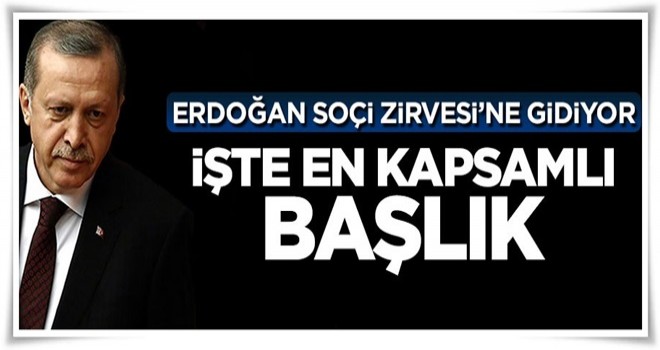 ERDOĞAN SOÇİ ZİRVESİ'NE GİDİYOR

İŞTE EN KAPSAMLI BAŞLIK